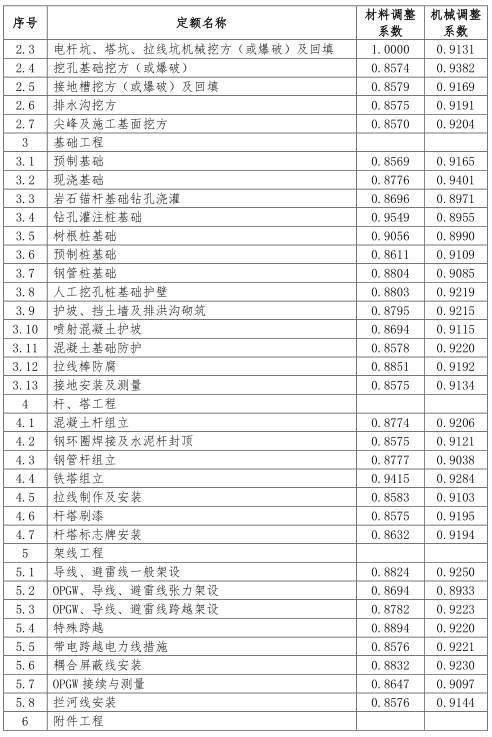 | 序号 | 定额名称 | 材料调整系数 | 机械调整系数 |
|---|---|---|---|
| 2.3 | 电杆坑、塔坑、拉线坑机械挖方（或爆破）及回填 | 1.0000 | 0.9131 |
| 2.4 | 挖孔基础挖方（或爆破） | 0.8574 | 0.9382 |
| 2.5 | 接地槽挖方（或爆破）及回填 | 0.8579 | 0.9169 |
| 2.6 | 排水沟挖方 | 0.8575 | 0.9191 |
| 2.7 | 尖峰及施工基面挖方 | 0.8570 | 0.9204 |
| 3 | 基础工程 | | |
| 3.1 | 预制基础 | 0.8569 | 0.9165 |
| 3.2 | 现浇基础 | 0.8776 | 0.9401 |
| 3.3 | 岩石锚杆基础钻孔浇灌 | 0.8696 | 0.8971 |
| 3.4 | 钻孔灌注桩基础 | 0.9549 | 0.8955 |
| 3.5 | 树根桩基础 | 0.9056 | 0.8990 |
| 3.6 | 预制桩基础 | 0.8611 | 0.9109 |
| 3.7 | 钢管桩基础 | 0.8804 | 0.9085 |
| 3.8 | 人工挖孔桩基础护壁 | 0.8803 | 0.9219 |
| 3.9 | 护坡、挡土墙及排洪沟砌筑 | 0.8795 | 0.9215 |
| 3.10 | 喷射混凝土护坡 | 0.8694 | 0.9115 |
| 3.11 | 混凝土基础防护 | 0.8578 | 0.9220 |
| 3.12 | 拉线棒防腐 | 0.8851 | 0.9192 |
| 3.13 | 接地安装及测量 | 0.8575 | 0.9134 |
| 4 | 杆、塔工程 | | |
| 4.1 | 混凝土杆组立 | 0.8774 | 0.9206 |
| 4.2 | 钢环圈焊接及水泥杆封顶 | 0.8575 | 0.9121 |
| 4.3 | 钢管杆组立 | 0.8777 | 0.9038 |
| 4.4 | 铁塔组立 | 0.9415 | 0.9284 |
| 4.5 | 拉线制作及安装 | 0.8583 | 0.9103 |
| 4.6 | 杆塔刷漆 | 0.8575 | 0.9195 |
| 4.7 | 杆塔标志牌安装 | 0.8632 | 0.9194 |
| 5 | 架线工程 | | |
| 5.1 | 导线、避雷线一般架设 | 0.8824 | 0.9250 |
| 5.2 | OPGW、导线、避雷线张力架设 | 0.8694 | 0.8933 |
| 5.3 | OPGW、导线、避雷线跨越架设 | 0.8782 | 0.9223 |
| 5.4 | 特殊跨越 | 0.8894 | 0.9220 |
| 5.5 | 带电跨越电力线措施 | 0.8576 | 0.9221 |
| 5.6 | 耦合屏蔽线安装 | 0.8832 | 0.9230 |
| 5.7 | OPGW 接续与测量 | 0.8647 | 0.9097 |
| 5.8 | 拦河线安装 | 0.8576 | 0.9144 |
| 6 | 附件工程 | | |